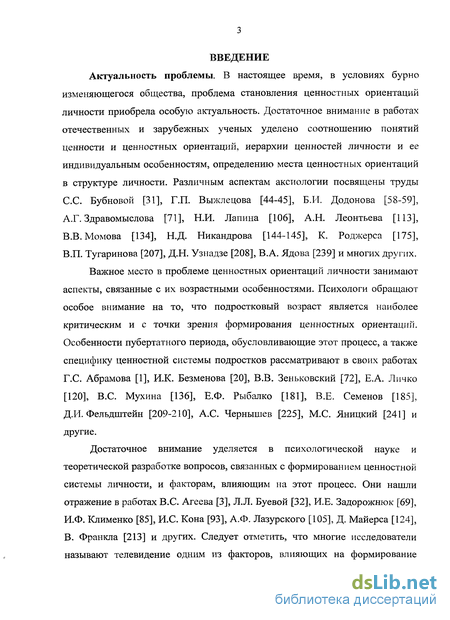 3

ВВЕДЕНИЕ

Актуальность проблемы. В настоящее время, в условиях бурно изменяющегося общества, проблема становления ценностных ориентаций личности приобрела особую актуальность. Достаточное внимание в работах отечественных и зарубежных ученых уделено соотношению понятий ценности и ценностных ориентаций, иерархии ценностей личности и ее индивидуальным особенностям, определению места ценностных ориентаций в структуре личности. Различным аспектам аксиологии посвящены труды С.С. Бубновой [31], Г.П. Выжлецова [44-45], Б.И. Додонова [58-59], А.Г. Здравомыслова [71], Н.И. Лапина [106], А.Н. Леонтьева [113], В.В. Момова [134], Н.Д. Никандрова [144-145], К. Роджерса [175], В.П. Тугаринова [207], Д.Н. Узнадзе [208], В.А. Ядова [239] и многих других.

Важное место в проблеме ценностных ориентаций личности занимают аспекты, связанные с их возрастными особенностями. Психологи обращают особое внимание на то, что подростковый возраст является наиболее критическим и с точки зрения формирования ценностных ориентаций. Особенности пубертатного периода, обусловливающие этот процесс, а также специфику ценностной системы подростков рассматривают в своих работах Г.С. Абрамова [1], И.К. Безменова [20], В.В. Зеньковский [72], Е.А. Личко [120], В.С. Мухина [136], Е.Ф. Рыбалко [181], В.Е. Семенов [185], Д.И. Фельдштейн [209-210], А.С. Чернышев [225], М.С. Яницкий [241] и другие.

Достаточное внимание уделяется в психологической науке и теоретической разработке вопросов, связанных с формированием ценностной системы личности, и факторам, влияющим на этот процесс. Они нашли отражение в работах В.С. Агеева [3], Л.Л. Буевой [32], И.Е. Задорожнюк [69], И.Ф. Клименко [85], И.С. Кона [93], А.Ф. Лазурского [105], Д. Майерса [124], В. Франкла [213] и других. Следует отметить, что многие исследователи называют телевидение одним из факторов, влияющих на формирование

dsLib.net
библиотека диссертаций